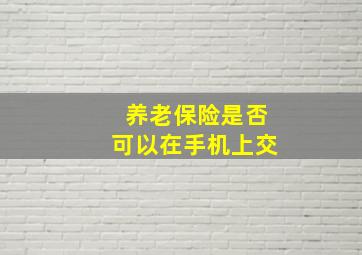 养老保险是否
可以在手机上交